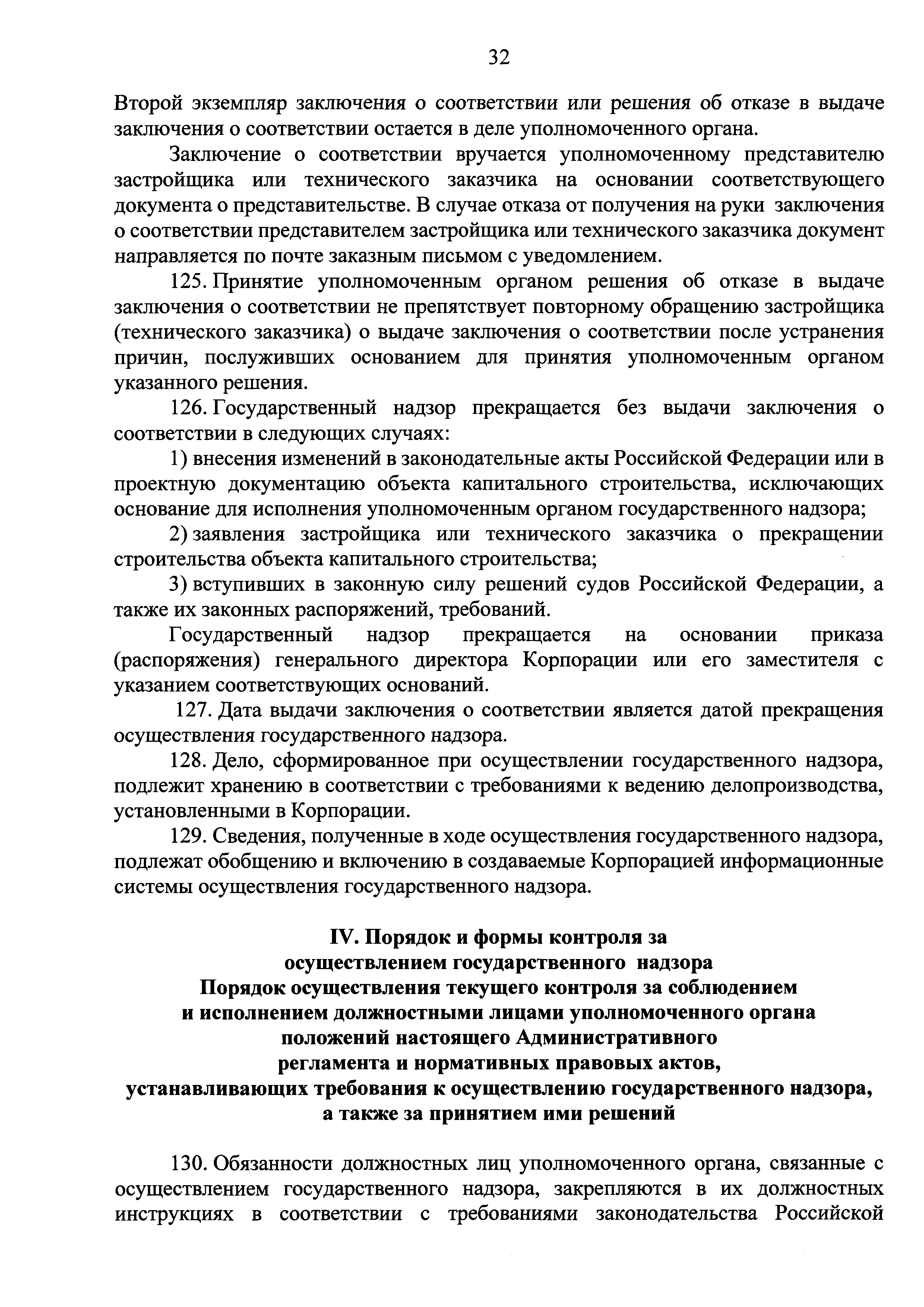 32

Второй экземпляр заключения о соответствии или решения об отказе в выдаче заключения о соответствии остается в деле уполномоченного органа.

Заключение о соответствии вручается уполномоченному представителю застройщика или технического заказчика на основании соответствующего документа о представительстве. В случае отказа от получения на руки заключения о соответствии представителем застройщика или технического заказчика документ направляется по почте заказным письмом с уведомлением.

125. Принятие уполномоченным органом решения об отказе в выдаче заключения о соответствии не препятствует повторному обращению застройщика (технического заказчика) о выдаче заключения о соответствии после устранения причин, послуживших основанием для принятия уполномоченным органом указанного решения.

126. Государственный надзор прекращается без выдачи заключения о соответствии в следующих случаях:

1) внесения изменений в законодательные акты Российской Федерации или в проектную документацию объекта капитального строительства, исключающих основание для исполнения уполномоченным органом государственного надзора;

2) заявления застройщика или технического заказчика о прекращении строительства объекта капитального строительства;

3) вступивших в законную силу решений судов Российской Федерации, а также их законных распоряжений, требований.

Государственный надзор прекращается на основании приказа (распоряжения) генерального директора Корпорации или его заместителя с указанием соответствующих оснований.

127. Дата выдачи заключения о соответствии является датой прекращения осуществления государственного надзора.

128. Дело, сформированное при осуществлении государственного надзора, подлежит хранению в соответствии с требованиями к ведению делопроизводства, установленными в Корпорации.

129. Сведения, полученные в ходе осуществления государственного надзора, подлежат обобщению и включению в создаваемые Корпорацией информационные системы осуществления государственного надзора.

IV. Порядок и формы контроля за осуществлением государственного надзора
Порядок осуществления текущего контроля за соблюдением и исполнением должностными лицами уполномоченного органа положений настоящего Административного регламента и нормативных правовых актов, устанавливающих требования к осуществлению государственного надзора, а также за принятием ими решений

130. Обязанности должностных лиц уполномоченного органа, связанные с осуществлением государственного надзора, закрепляются в их должностных инструкциях в соответствии с требованиями законодательства Российской